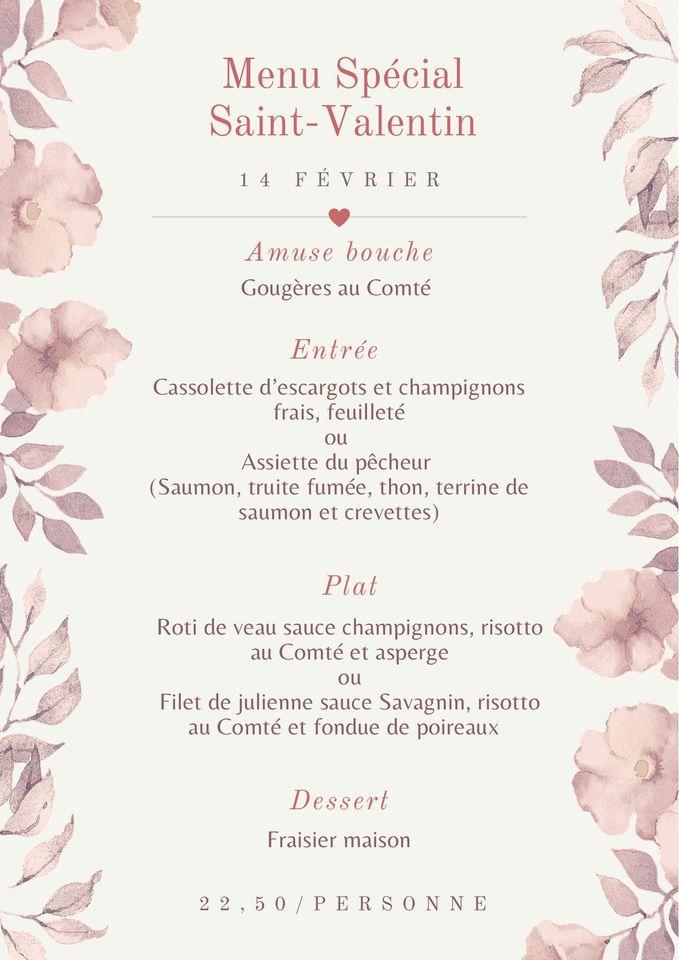 Menu Spécial Saint-Valentin

14 FÉVRIER

Amuse bouche

Gougères au Comté

Entrée

Cassolette d'escargots et champignons frais, feuilleté
ou
Assiette du pêcheur
(Saumon, truite fumée, thon, terrine de saumon et crevettes)

Plat

Roti de veau sauce champignons, risotto au Comté et asperge
ou
Filet de julienne sauce Savagnin, risotto au Comté et fondue de poireaux

Dessert

Fraisier maison

22,50/PERSONNE